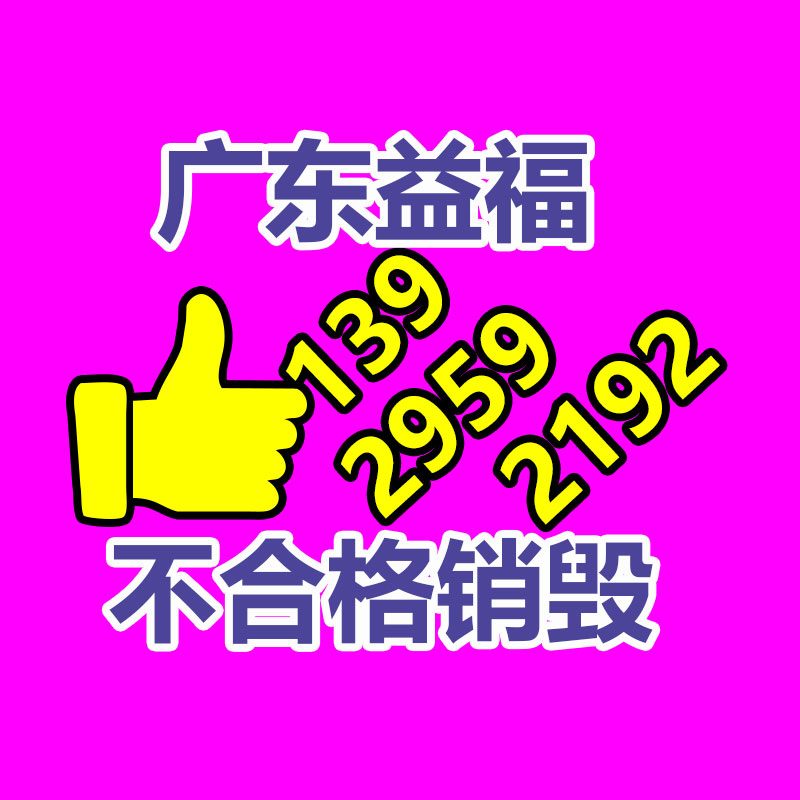 广东益福

139
2959
2192

不合格销毁